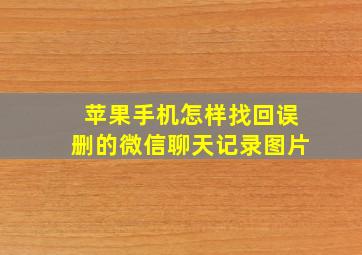 苹果手机怎样找回误删的微信聊天记录图片